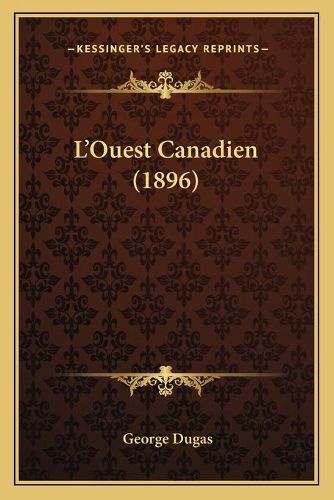 —KESSINGER'S LEGACY REPRINTS—

L'Ouest Canadien
(1896)

George Dugas